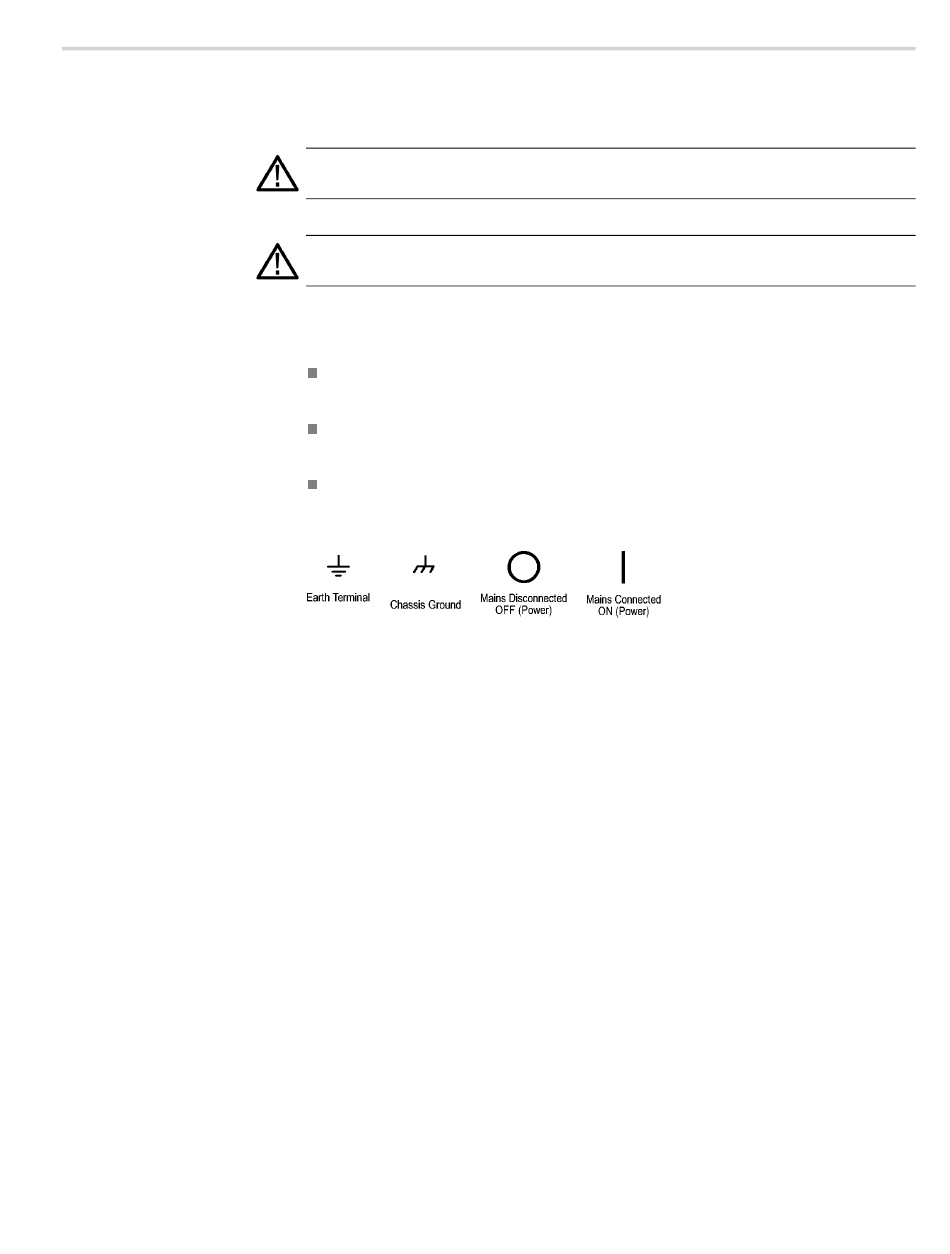 Earth Terminal

Chassis Ground

Mains Disconnected OFF (Power)

Mains Connected ON (Power)